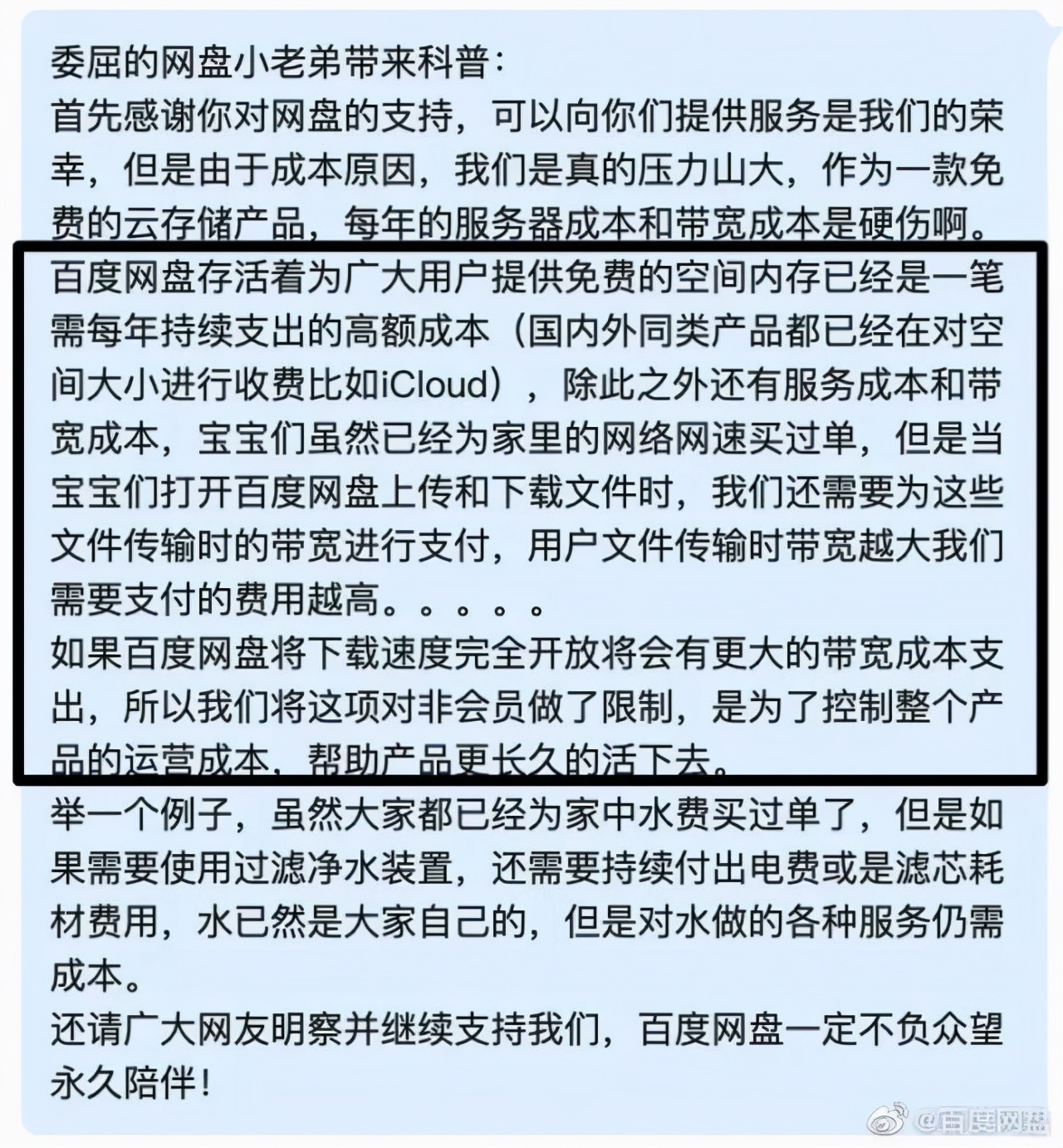 委屈的网盘小老弟带来科普：
首先感谢你对网盘的支持，可以向你们提供服务是我们的荣幸，但是由于成本原因，我们是真的压力山大，作为一款免费的云存储产品，每年的服务器成本和带宽成本是硬伤啊。
百度网盘存活着为广大用户提供免费的空间内存已经是一笔需每年持续支出的高额成本（国内外同类产品都已经在对空间大小进行收费比如iCloud），除此之外还有服务成本和带宽成本，宝宝们虽然已经为家里的网络网速买过单，但是当宝宝们打开百度网盘上传和下载文件时，我们还需要为这些文件传输时的带宽进行支付，用户文件传输时带宽越大我们需要支付的费用越高。。。。。
如果百度网盘将下载速度完全开放将会有更大的带宽成本支出，所以我们将这项对非会员做了限制，是为了控制整个产品的运营成本，帮助产品更长久的活下去。
举一个例子，虽然大家都已经为家中水费买过单了，但是如果需要使用过滤净水装置，还需要持续付出电费或是滤芯耗材费用，水已然是大家自己的，但是对水做的各种服务仍需成本。
还请广大网友明察并继续支持我们，百度网盘一定不负众望永久陪伴！
@百度网盘